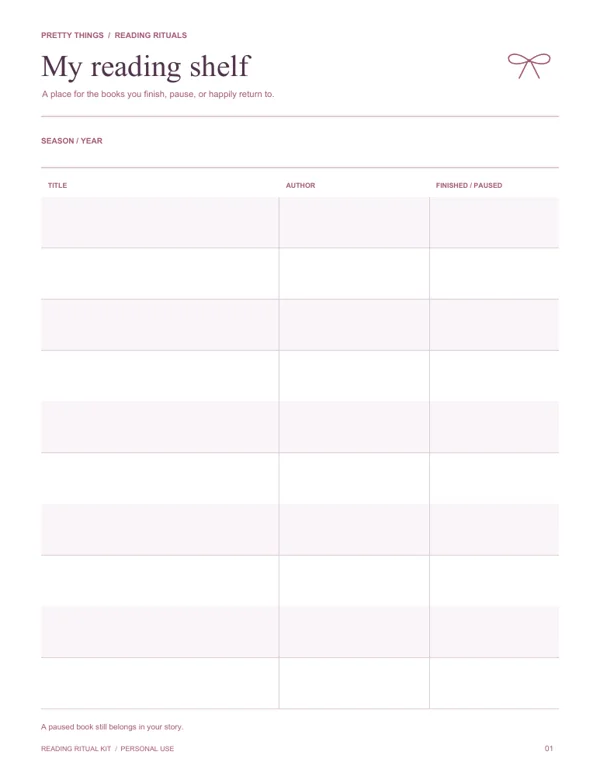 PRETTY THINGS / READING RITUALS

My reading shelf

A place for the books you finish, pause, or happily return to.

SEASON / YEAR

| TITLE | AUTHOR | FINISHED / PAUSED |
|---|---|---|
| | | |
| | | |
| | | |
| | | |
| | | |
| | | |
| | | |
| | | |
| | | |
| | | |

A paused book still belongs in your story.

READING RITUAL KIT / PERSONAL USE

01